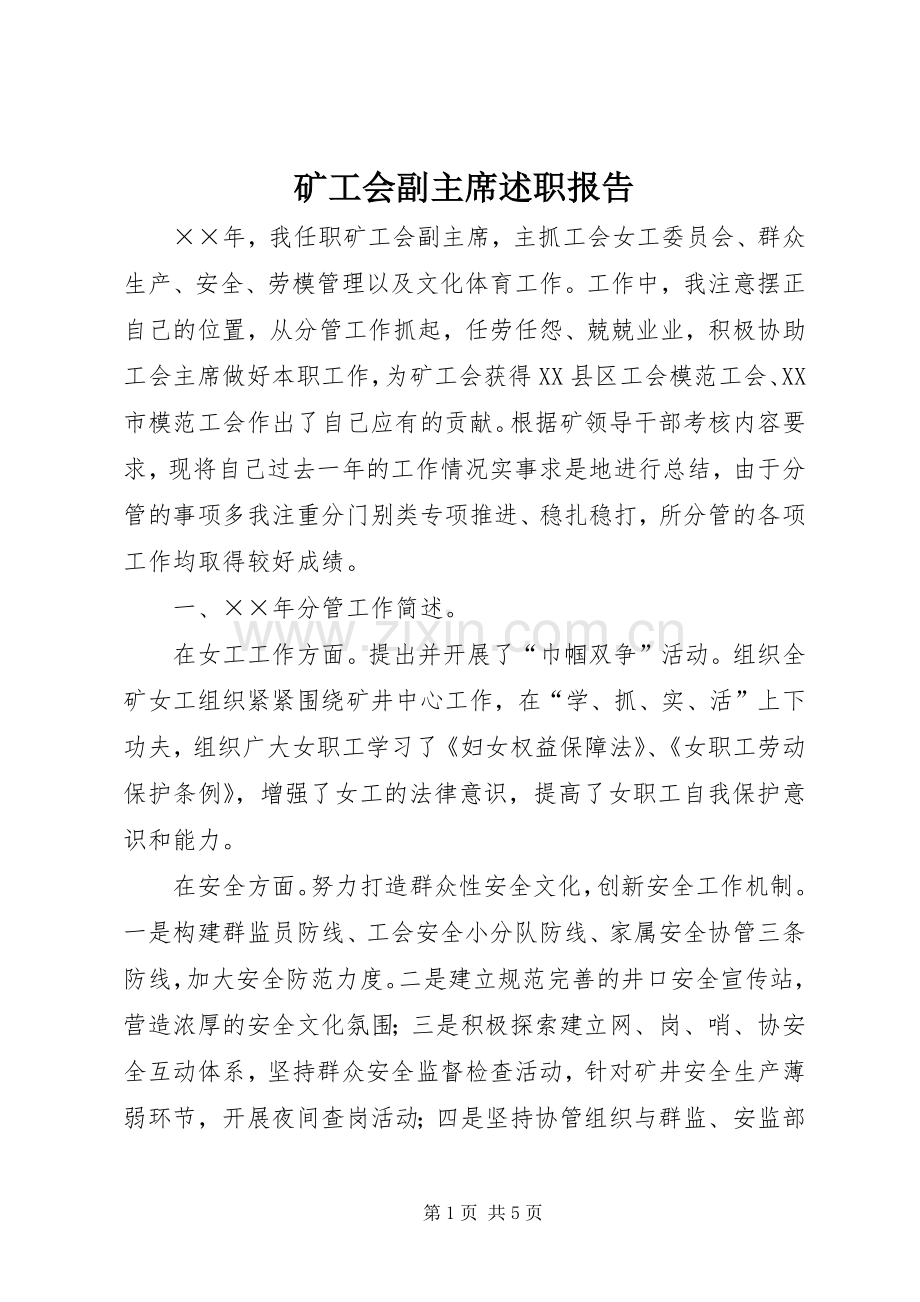 矿工会副主席述职报告

××年，我任职矿工会副主席，主抓工会女工委员会、群众生产、安全、劳模管理以及文化体育工作。工作中，我注意摆正自己的位置，从分管工作抓起，任劳任怨、兢兢业业，积极协助工会主席做好本职工作，为矿工会获得XX县区工会模范工会、XX市模范工会作出了自己应有的贡献。根据矿领导干部考核内容要求，现将自己过去一年的工作情况实事求是地进行总结，由于分管的事项多我注重分门别类专项推进、稳扎稳打，所分管的各项工作均取得较好成绩。

一、××年分管工作简述。

在女工工作方面。提出并开展了“巾帼双争”活动。组织全矿女工组织紧紧围绕矿井中心工作，在“学、抓、实、活”上下功夫，组织广大女职工学习了《妇女权益保障法》、《女职工劳动保护条例》，增强了女工的法律意识，提高了女职工自我保护意识和能力。

在安全方面。努力打造群众性安全文化，创新安全工作机制。一是构建群监员防线、工会安全小分队防线、家属安全协管三条防线，加大安全防范力度。二是建立规范完善的井口安全宣传站，营造浓厚的安全文化氛围；三是积极探索建立网、岗、哨、协安全互动体系，坚持群众安全监督检查活动，针对矿井安全生产薄弱环节，开展夜间查岗活动；四是坚持协管组织与群监、安监部

第1页 共5页

www.zixin.com.cn